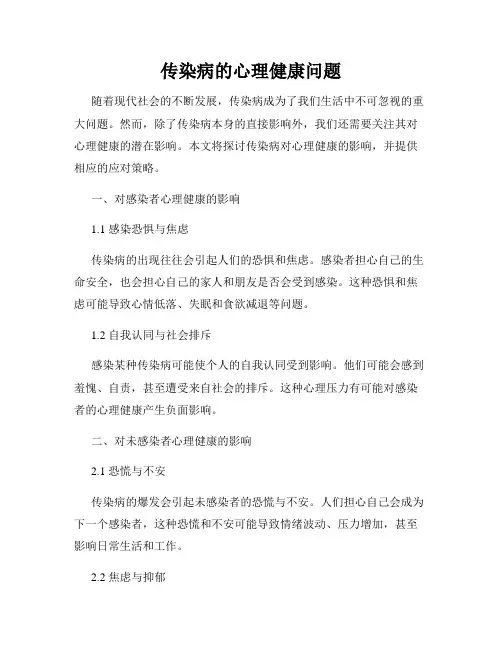 传染病的心理健康问题

随着现代社会的不断发展，传染病成为了我们生活中不可忽视的重大问题。然而，除了传染病本身的直接影响外，我们还需要关注其对心理健康的潜在影响。本文将探讨传染病对心理健康的影响，并提供相应的应对策略。

一、对感染者心理健康的影响

1.1 感染恐惧与焦虑

传染病的出现往往会引起人们的恐惧和焦虑。感染者担心自己的生命安全，也会担心自己的家人和朋友是否会受到感染。这种恐惧和焦虑可能导致心情低落、失眠和食欲减退等问题。

1.2 自我认同与社会排斥

感染某种传染病可能使个人的自我认同受到影响。他们可能会感到羞愧、自责，甚至遭受来自社会的排斥。这种心理压力有可能对感染者的心理健康产生负面影响。

二、对未感染者心理健康的影响

2.1 恐慌与不安

传染病的爆发会引起未感染者的恐慌与不安。人们担心自己会成为下一个感染者，这种恐慌和不安可能导致情绪波动、压力增加，甚至影响日常生活和工作。

2.2 焦虑与抑郁